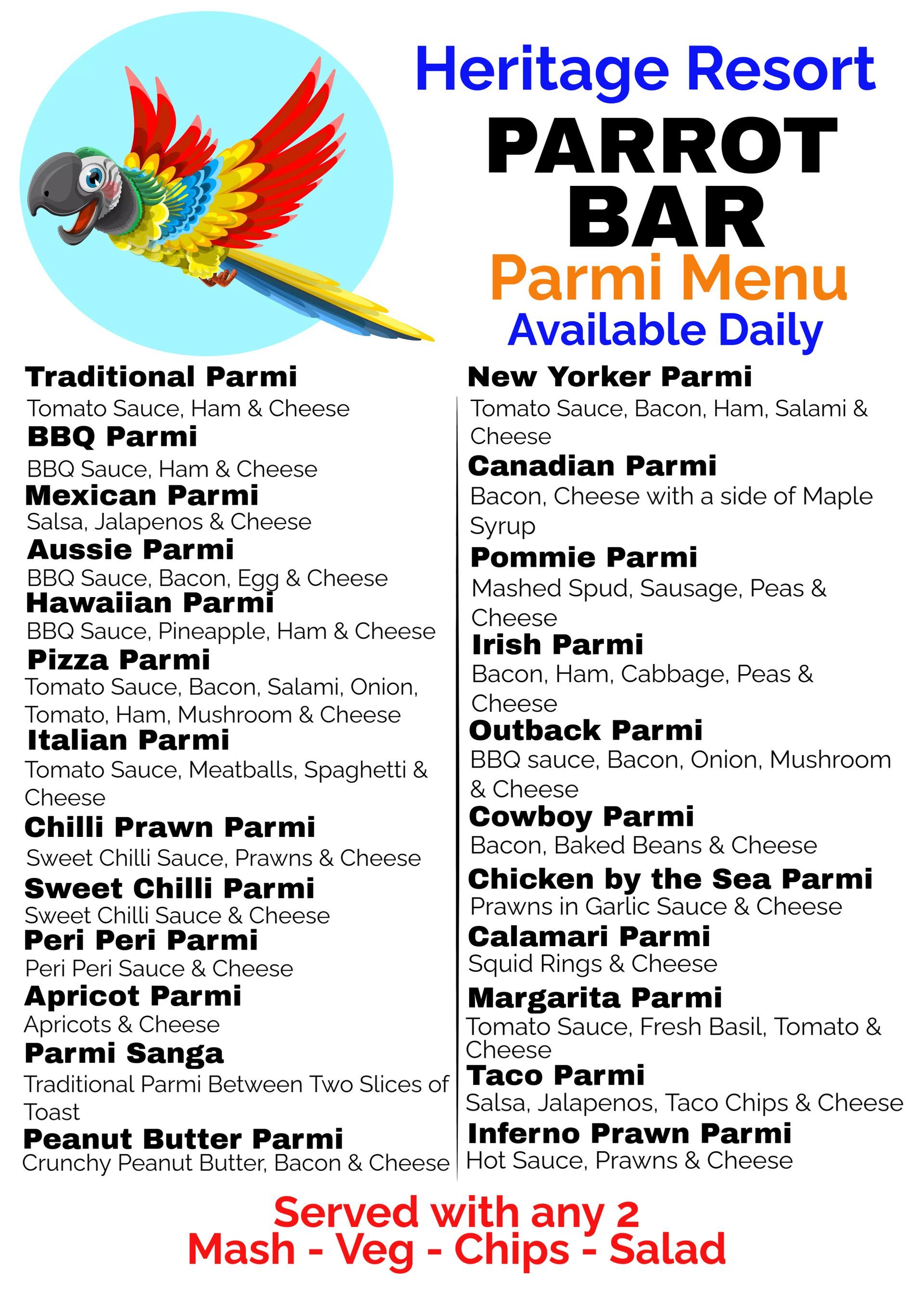 Heritage Resort
PARROT BAR
Parmi Menu
Available Daily

Traditional Parmi
Tomato Sauce, Ham & Cheese
BBQ Parmi
BBQ Sauce, Ham & Cheese
Mexican Parmi
Salsa, Jalapenos & Cheese
Aussie Parmi
BBQ Sauce, Bacon, Egg & Cheese
Hawaiian Parmi
BBQ Sauce, Pineapple, Ham & Cheese
Pizza Parmi
Tomato Sauce, Bacon, Salami, Onion, Tomato, Ham, Mushroom & Cheese
Italian Parmi
Tomato Sauce, Meatballs, Spaghetti & Cheese
Chilli Prawn Parmi
Sweet Chilli Sauce, Prawns & Cheese
Sweet Chilli Parmi
Sweet Chilli Sauce & Cheese
Peri Peri Parmi
Peri Peri Sauce & Cheese
Apricot Parmi
Apricots & Cheese
Parmi Sanga
Traditional Parmi Between Two Slices of Toast
Peanut Butter Parmi
Crunchy Peanut Butter, Bacon & Cheese

New Yorker Parmi
Tomato Sauce, Bacon, Ham, Salami & Cheese
Canadian Parmi
Bacon, Cheese with a side of Maple Syrup
Pommie Parmi
Mashed Spud, Sausage, Peas & Cheese
Irish Parmi
Bacon, Ham, Cabbage, Peas & Cheese
Outback Parmi
BBQ sauce, Bacon, Onion, Mushroom & Cheese
Cowboy Parmi
Bacon, Baked Beans & Cheese
Chicken by the Sea Parmi
Prawns in Garlic Sauce & Cheese
Calamari Parmi
Squid Rings & Cheese
Margarita Parmi
Tomato Sauce, Fresh Basil, Tomato & Cheese
Taco Parmi
Salsa, Jalapenos, Taco Chips & Cheese
Inferno Prawn Parmi
Hot Sauce, Prawns & Cheese

Served with any 2
Mash - Veg - Chips - Salad